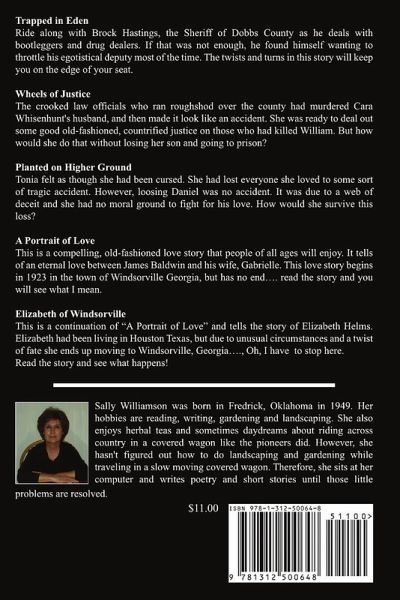 **Trapped in Eden**
Ride along with Brock Hastings, the Sheriff of Dobbs County as he deals with bootleggers and drug dealers. If that was not enough, he found himself wanting to throttle his egotistical deputy most of the time. The twists and turns in this story will keep you on the edge of your seat.

**Wheels of Justice**
The crooked law officials who ran roughshod over the county had murdered Cara Whisenhunt's husband, and then made it look like an accident. She was ready to deal out some good old-fashioned, countrified justice on those who had killed William. But how would she do that without losing her son and going to prison?

**Planted on Higher Ground**
Tonia felt as though she had been cursed. She had lost everyone she loved to some sort of tragic accident. However, loosing Daniel was no accident. It was due to a web of deceit and she had no moral ground to fight for his love. How would she survive this loss?

**A Portrait of Love**
This is a compelling, old-fashioned love story that people of all ages will enjoy. It tells of an eternal love between James Baldwin and his wife, Gabrielle. This love story begins in 1923 in the town of Windsorville Georgia, but has no end…. read the story and you will see what I mean.

**Elizabeth of Windsorville**
This is a continuation of "A Portrait of Love" and tells the story of Elizabeth Helms. Elizabeth had been living in Houston Texas, but due to unusual circumstances and a twist of fate she ends up moving to Windsorville, Georgia…., Oh, I have to stop here. Read the story and see what happens!

Sally Williamson was born in Fredrick, Oklahoma in 1949. Her hobbies are reading, writing, gardening and landscaping. She also enjoys herbal teas and sometimes daydreams about riding across country in a covered wagon like the pioneers did. However, she hasn't figured out how to do landscaping and gardening while traveling in a slow moving covered wagon. Therefore, she sits at her computer and writes poetry and short stories until those little problems are resolved.

$11.00

ISBN 978-1-312-50064-8

51100>

9 781312 500648